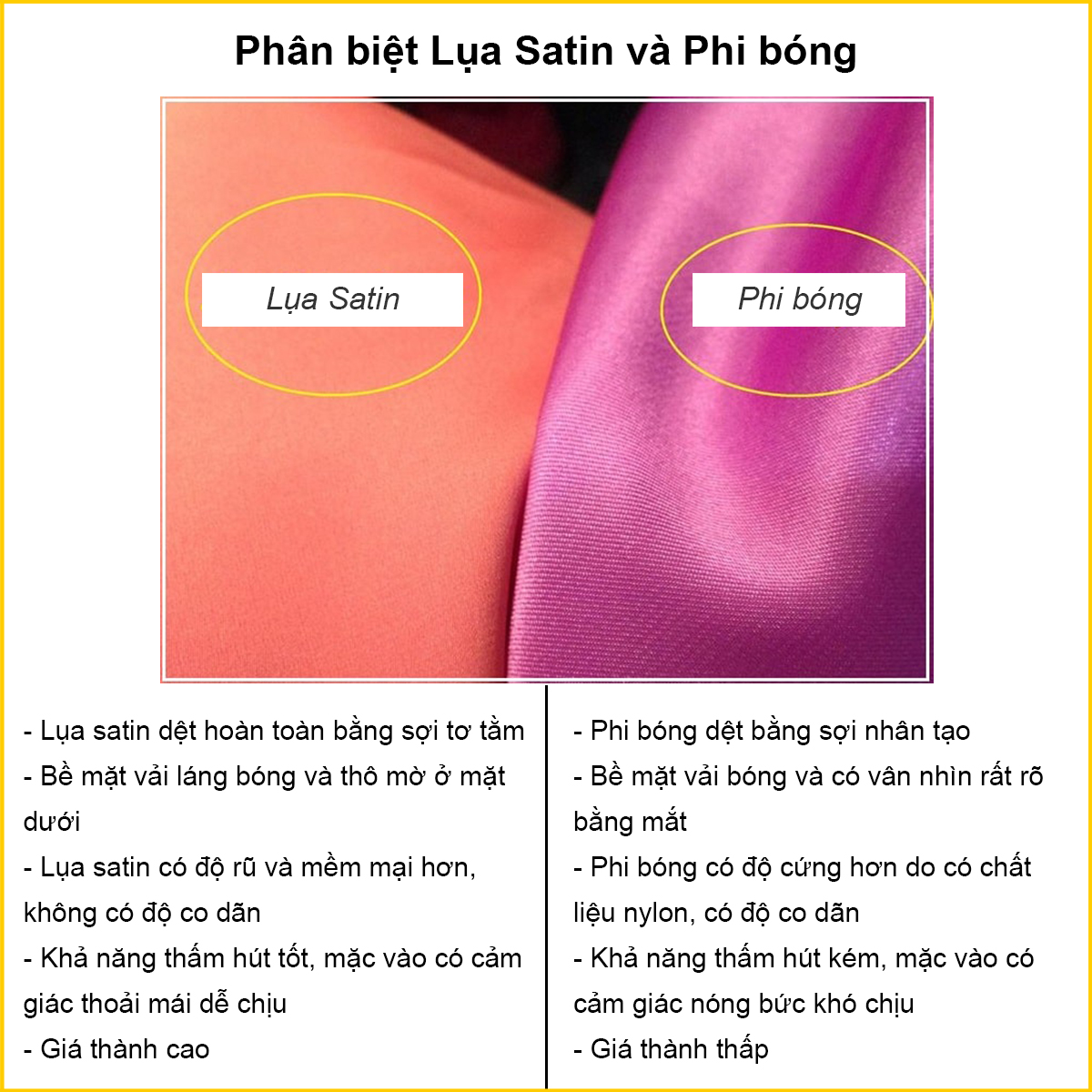 Phân biệt Lụa Satin và Phi bóng

Lụa Satin

Phi bóng

- Lụa satin dệt hoàn toàn bằng sợi tơ tằm
- Bề mặt vải láng bóng và thô mờ ở mặt dưới
- Lụa satin có độ rũ và mềm mại hơn, không có độ co dãn
- Khả năng thấm hút tốt, mặc vào có cảm giác thoải mái dễ chịu
- Giá thành cao

- Phi bóng dệt bằng sợi nhân tạo
- Bề mặt vải bóng và có vân nhìn rất rõ bằng mắt
- Phi bóng có độ cứng hơn do có chất liệu nylon, có độ co dãn
- Khả năng thấm hút kém, mặc vào có cảm giác nóng bức khó chịu
- Giá thành thấp